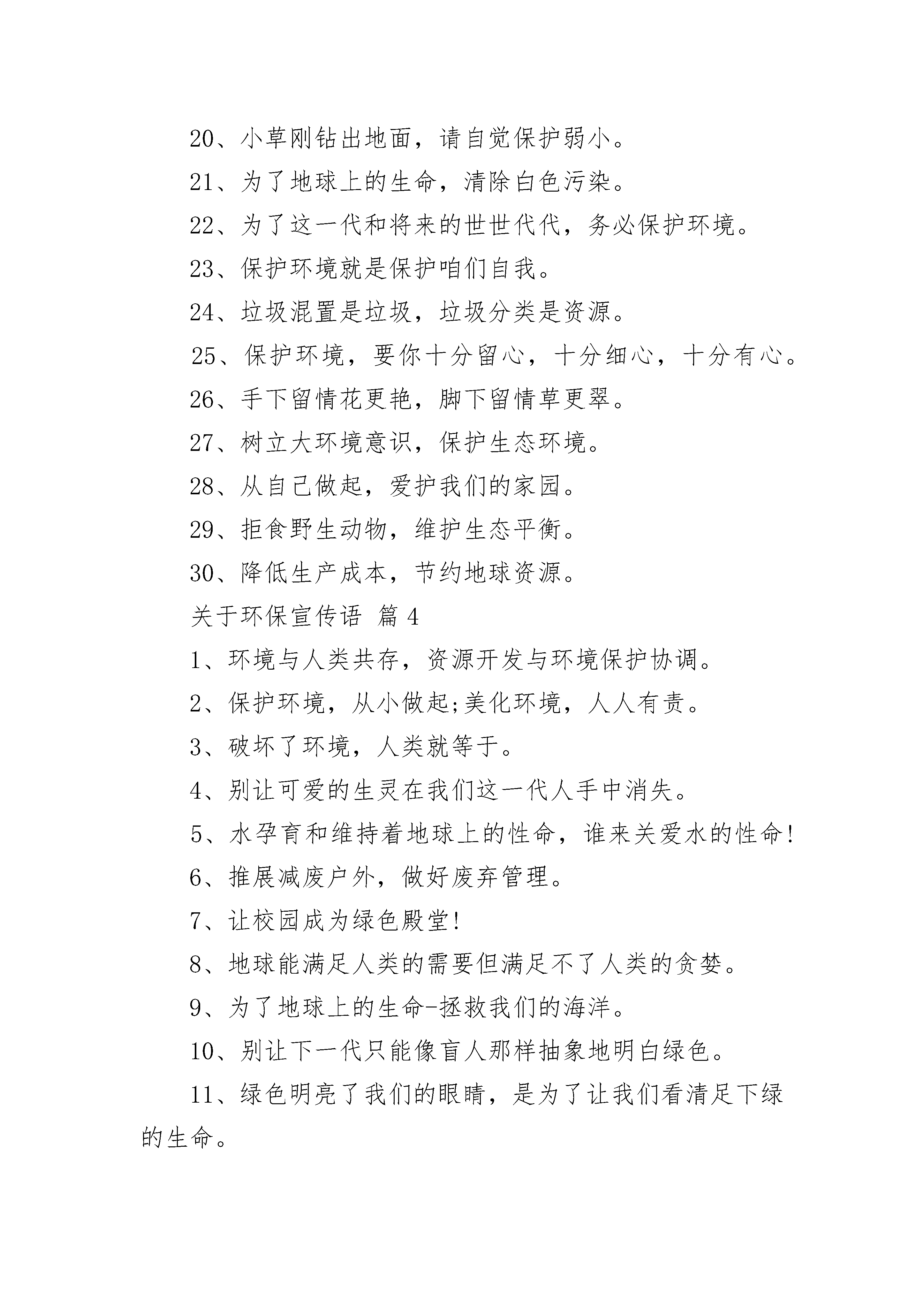 20、小草刚钻出地面，请自觉保护弱小。

21、为了地球上的生命，清除白色污染。

22、为了这一代和将来的世世代代，务必保护环境。

23、保护环境就是保护咱们自我。

24、垃圾混置是垃圾，垃圾分类是资源。

25、保护环境，要你十分留心，十分细心，十分有心。

26、手下留情花更艳，脚下留情草更翠。

27、树立大环境意识，保护生态环境。

28、从自己做起，爱护我们的家园。

29、拒食野生动物，维护生态平衡。

30、降低生产成本，节约地球资源。

关于环保宣传语 篇4

1、环境与人类共存，资源开发与环境保护协调。

2、保护环境，从小做起;美化环境，人人有责。

3、破坏了环境，人类就等于。

4、别让可爱的生灵在我们这一代人手中消失。

5、水孕育和维持着地球上的性命，谁来关爱水的性命!

6、推展减废户外，做好废弃管理。

7、让校园成为绿色殿堂!

8、地球能满足人类的需要但满足不了人类的贪婪。

9、为了地球上的生命-拯救我们的海洋。

10、别让下一代只能像盲人那样抽象地明白绿色。

11、绿色明亮了我们的眼睛，是为了让我们看清足下绿的生命。